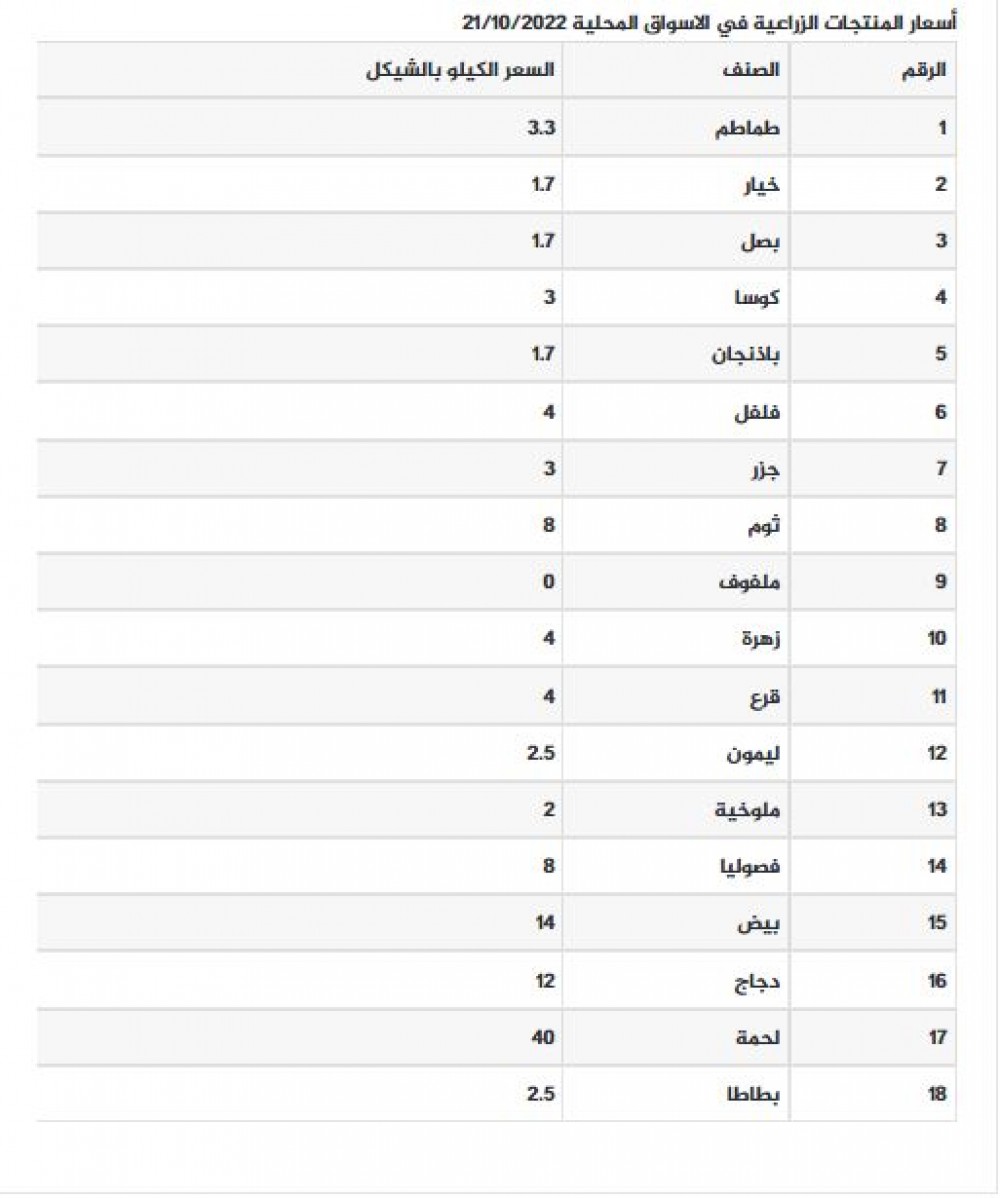 أسعار المنتجات الزراعية في الاسواق المحلية 21/10/2022

| الرقم | الصنف | السعر الكيلو بالشيكل |
|---|---|---|
| 1 | طماطم | 3.3 |
| 2 | خيار | 1.7 |
| 3 | بصل | 1.7 |
| 4 | كوسا | 3 |
| 5 | باذنجان | 1.7 |
| 6 | فلفل | 4 |
| 7 | جزر | 3 |
| 8 | ثوم | 8 |
| 9 | ملفوف | 0 |
| 10 | زهرة | 4 |
| 11 | قرع | 4 |
| 12 | ليمون | 2.5 |
| 13 | ملوخية | 2 |
| 14 | فصوليا | 8 |
| 15 | بيض | 14 |
| 16 | دجاج | 12 |
| 17 | لحمة | 40 |
| 18 | بطاطا | 2.5 |